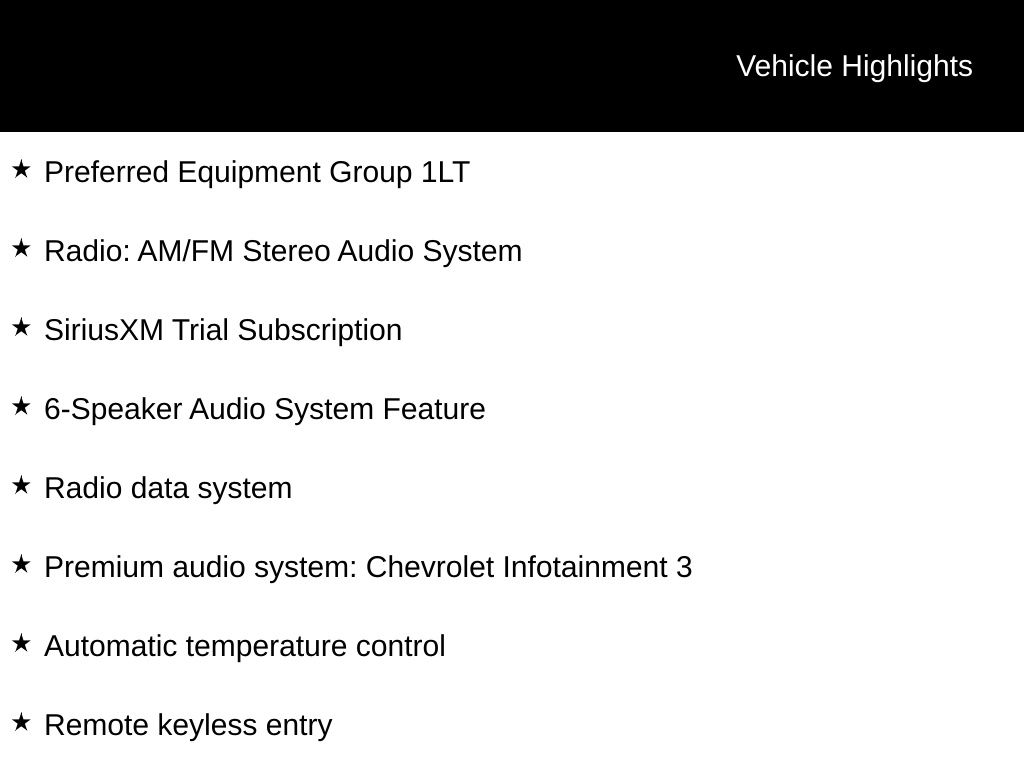 Vehicle Highlights

★ Preferred Equipment Group 1LT

★ Radio: AM/FM Stereo Audio System

★ SiriusXM Trial Subscription

★ 6-Speaker Audio System Feature

★ Radio data system

★ Premium audio system: Chevrolet Infotainment 3

★ Automatic temperature control

★ Remote keyless entry